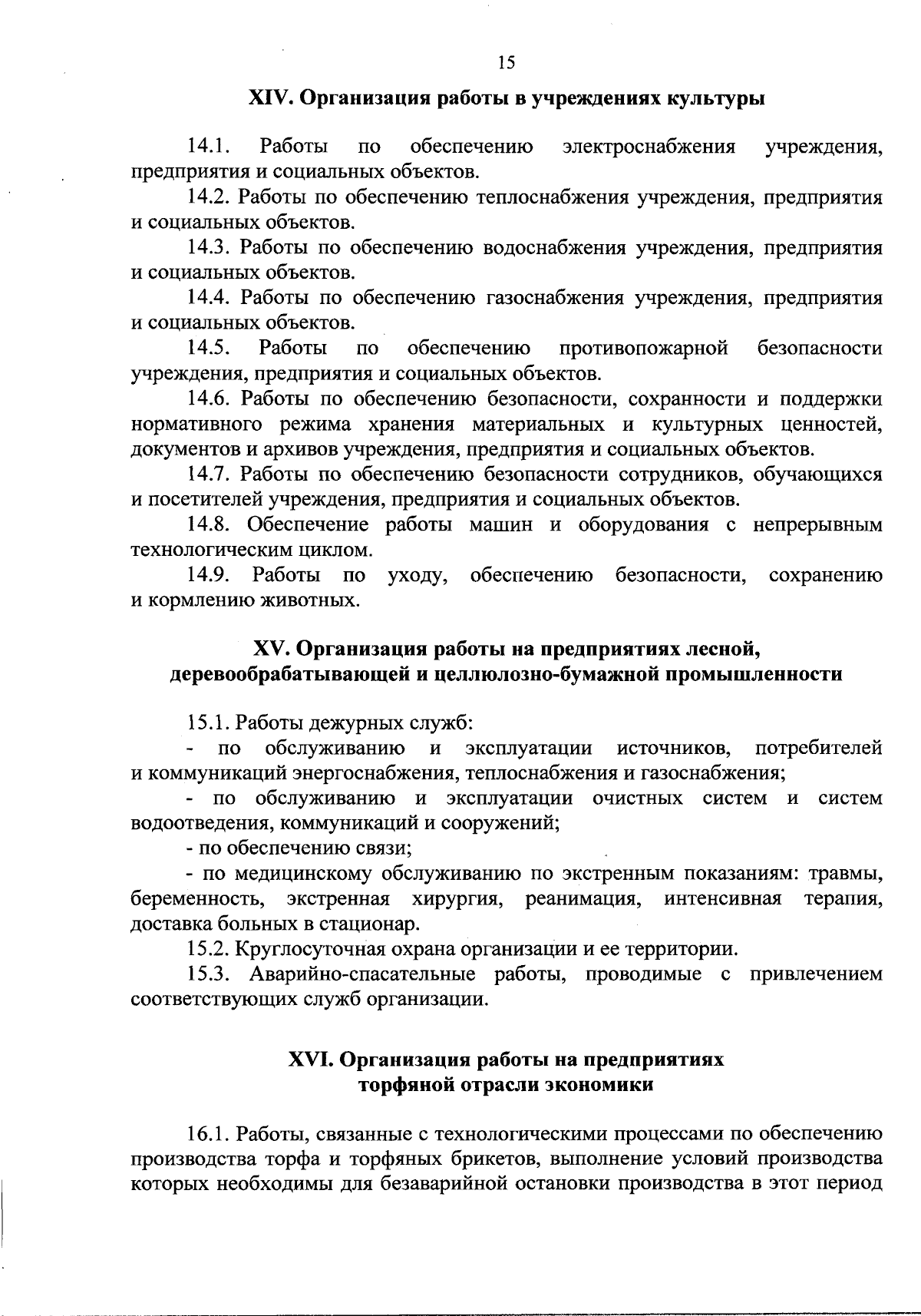 15

XIV. Организация работы в учреждениях культуры

14.1. Работы по обеспечению электроснабжения учреждения, предприятия и социальных объектов.

14.2. Работы по обеспечению теплоснабжения учреждения, предприятия и социальных объектов.

14.3. Работы по обеспечению водоснабжения учреждения, предприятия и социальных объектов.

14.4. Работы по обеспечению газоснабжения учреждения, предприятия и социальных объектов.

14.5. Работы по обеспечению противопожарной безопасности учреждения, предприятия и социальных объектов.

14.6. Работы по обеспечению безопасности, сохранности и поддержки нормативного режима хранения материальных и культурных ценностей, документов и архивов учреждения, предприятия и социальных объектов.

14.7. Работы по обеспечению безопасности сотрудников, обучающихся и посетителей учреждения, предприятия и социальных объектов.

14.8. Обеспечение работы машин и оборудования с непрерывным технологическим циклом.

14.9. Работы по уходу, обеспечению безопасности, сохранению и кормлению животных.

XV. Организация работы на предприятиях лесной, деревообрабатывающей и целлюлозно-бумажной промышленности

15.1. Работы дежурных служб:

- по обслуживанию и эксплуатации источников, потребителей и коммуникаций энергоснабжения, теплоснабжения и газоснабжения;

- по обслуживанию и эксплуатации очистных систем и систем водоотведения, коммуникаций и сооружений;

- по обеспечению связи;

- по медицинскому обслуживанию по экстренным показаниям: травмы, беременность, экстренная хирургия, реанимация, интенсивная терапия, доставка больных в стационар.

15.2. Круглосуточная охрана организации и ее территории.

15.3. Аварийно-спасательные работы, проводимые с привлечением соответствующих служб организации.

XVI. Организация работы на предприятиях торфяной отрасли экономики

16.1. Работы, связанные с технологическими процессами по обеспечению производства торфа и торфяных брикетов, выполнение условий производства которых необходимы для безаварийной остановки производства в этот период